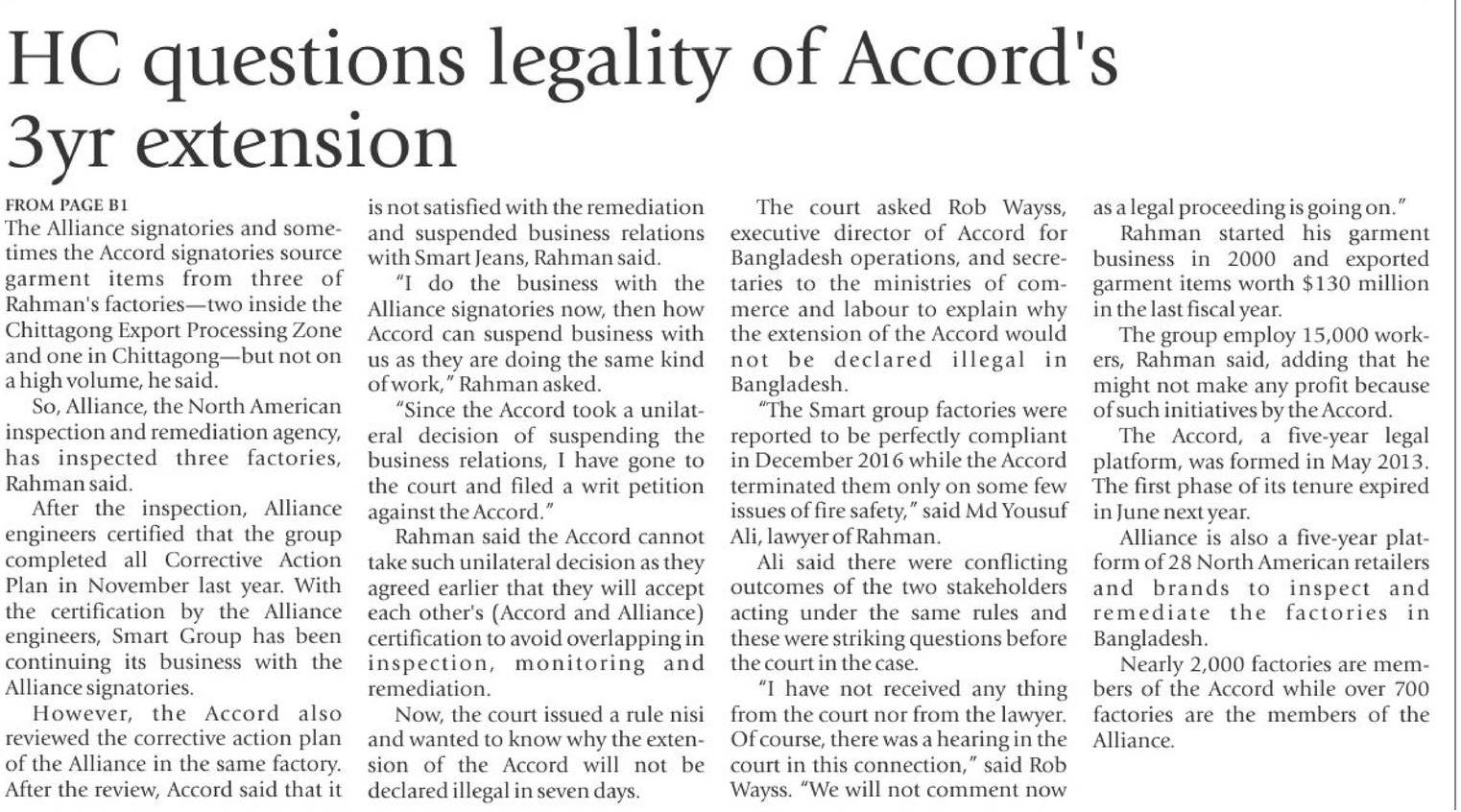 HC questions legality of Accord's 3yr extension

FROM PAGE B1

The Alliance signatories and sometimes the Accord signatories source garment items from three of Rahman's factories—two inside the Chittagong Export Processing Zone and one in Chittagong—but not on a high volume, he said.

So, Alliance, the North American inspection and remediation agency, has inspected three factories, Rahman said.

After the inspection, Alliance engineers certified that the group completed all Corrective Action Plan in November last year. With the certification by the Alliance engineers, Smart Group has been continuing its business with the Alliance signatories.

However, the Accord also reviewed the corrective action plan of the Alliance in the same factory. After the review, Accord said that it is not satisfied with the remediation and suspended business relations with Smart Jeans, Rahman said.

"I do the business with the Alliance signatories now, then how Accord can suspend business with us as they are doing the same kind of work," Rahman asked.

"Since the Accord took a unilateral decision of suspending the business relations, I have gone to the court and filed a writ petition against the Accord."

Rahman said the Accord cannot take such unilateral decision as they agreed earlier that they will accept each other's (Accord and Alliance) certification to avoid overlapping in inspection, monitoring and remediation.

Now, the court issued a rule nisi and wanted to know why the extension of the Accord will not be declared illegal in seven days.

The court asked Rob Wayss, executive director of Accord for Bangladesh operations, and secretaries to the ministries of commerce and labour to explain why the extension of the Accord would not be declared illegal in Bangladesh.

"The Smart group factories were reported to be perfectly compliant in December 2016 while the Accord terminated them only on some few issues of fire safety," said Md Yousuf Ali, lawyer of Rahman.

Ali said there were conflicting outcomes of the two stakeholders acting under the same rules and these were striking questions before the court in the case.

"I have not received any thing from the court nor from the lawyer. Of course, there was a hearing in the court in this connection," said Rob Wayss. "We will not comment now as a legal proceeding is going on."

Rahman started his garment business in 2000 and exported garment items worth $130 million in the last fiscal year.

The group employ 15,000 workers, Rahman said, adding that he might not make any profit because of such initiatives by the Accord.

The Accord, a five-year legal platform, was formed in May 2013. The first phase of its tenure expired in June next year.

Alliance is also a five-year platform of 28 North American retailers and brands to inspect and remediate the factories in Bangladesh.

Nearly 2,000 factories are members of the Accord while over 700 factories are the members of the Alliance.